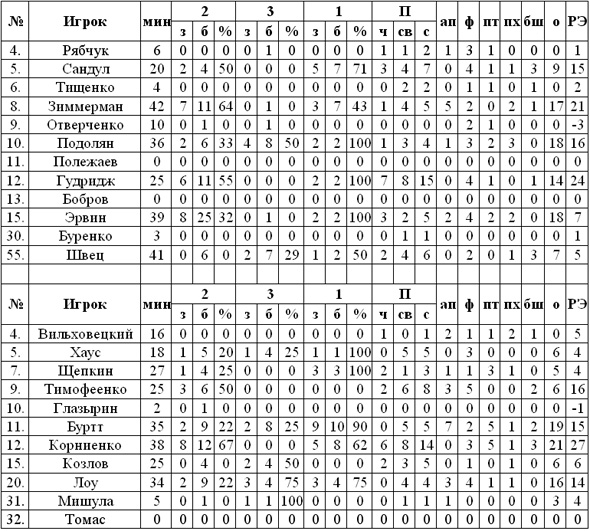 | № | Игрок | мин | 2 з | 2 б | 2 % | 3 з | 3 б | 3 % | 1 з | 1 б | 1 % | П ч | П св | П с | ап | ф | пт | пх | бш | о | РЭ |
|---|---|---|---|---|---|---|---|---|---|---|---|---|---|---|---|---|---|---|---|---|---|
| 4. | Рябчук | 6 | 0 | 0 | 0 | 0 | 1 | 0 | 0 | 0 | 0 | 1 | 1 | 2 | 1 | 3 | 1 | 0 | 0 | 0 | 1 |
| 5. | Сандул | 20 | 2 | 4 | 50 | 0 | 0 | 0 | 5 | 7 | 71 | 3 | 4 | 7 | 0 | 4 | 1 | 1 | 3 | 9 | 15 |
| 6. | Тищенко | 4 | 0 | 0 | 0 | 0 | 0 | 0 | 0 | 0 | 0 | 0 | 2 | 2 | 0 | 1 | 1 | 0 | 1 | 0 | 2 |
| 8. | Зиммерман | 42 | 7 | 11 | 64 | 0 | 1 | 0 | 3 | 7 | 43 | 1 | 4 | 5 | 5 | 2 | 0 | 2 | 1 | 17 | 21 |
| 9. | Отверченко | 10 | 0 | 1 | 0 | 0 | 1 | 0 | 0 | 0 | 0 | 0 | 0 | 0 | 0 | 2 | 1 | 0 | 0 | 0 | -3 |
| 10. | Подолян | 36 | 2 | 6 | 33 | 4 | 8 | 50 | 2 | 2 | 100 | 1 | 3 | 4 | 1 | 3 | 2 | 3 | 0 | 18 | 16 |
| 11. | Полежаев | 0 | 0 | 0 | 0 | 0 | 0 | 0 | 0 | 0 | 0 | 0 | 0 | 0 | 0 | 0 | 0 | 0 | 0 | 0 | 0 |
| 12. | Гудридж | 25 | 6 | 11 | 55 | 0 | 0 | 0 | 2 | 2 | 100 | 7 | 8 | 15 | 0 | 4 | 1 | 0 | 1 | 14 | 24 |
| 13. | Бобров | 0 | 0 | 0 | 0 | 0 | 0 | 0 | 0 | 0 | 0 | 0 | 0 | 0 | 0 | 0 | 0 | 0 | 0 | 0 | 0 |
| 15. | Эрвин | 39 | 8 | 25 | 32 | 0 | 1 | 0 | 2 | 2 | 100 | 3 | 2 | 5 | 2 | 4 | 2 | 2 | 0 | 18 | 7 |
| 30. | Буренко | 3 | 0 | 0 | 0 | 0 | 0 | 0 | 0 | 0 | 0 | 0 | 1 | 1 | 0 | 0 | 0 | 0 | 0 | 0 | 1 |
| 55. | Швец | 41 | 0 | 6 | 0 | 2 | 7 | 29 | 1 | 2 | 50 | 2 | 4 | 6 | 0 | 2 | 0 | 1 | 3 | 7 | 5 |

| № | Игрок | мин | 2 з | 2 б | 2 % | 3 з | 3 б | 3 % | 1 з | 1 б | 1 % | П ч | П св | П с | ап | ф | пт | пх | бш | о | РЭ |
|---|---|---|---|---|---|---|---|---|---|---|---|---|---|---|---|---|---|---|---|---|---|
| 4. | Вильховецкий | 16 | 0 | 0 | 0 | 0 | 0 | 0 | 0 | 0 | 0 | 1 | 0 | 1 | 2 | 1 | 1 | 2 | 1 | 0 | 5 |
| 5. | Хаус | 18 | 1 | 5 | 20 | 1 | 4 | 25 | 1 | 1 | 100 | 0 | 5 | 5 | 0 | 3 | 0 | 0 | 0 | 6 | 4 |
| 7. | Щепкин | 27 | 1 | 4 | 25 | 0 | 0 | 0 | 3 | 3 | 100 | 2 | 1 | 3 | 1 | 1 | 3 | 1 | 0 | 5 | 4 |
| 9. | Тимофеенко | 25 | 3 | 6 | 50 | 0 | 0 | 0 | 0 | 0 | 0 | 2 | 6 | 8 | 3 | 5 | 0 | 0 | 2 | 6 | 16 |
| 10. | Глазырин | 2 | 0 | 1 | 0 | 0 | 0 | 0 | 0 | 0 | 0 | 0 | 0 | 0 | 0 | 0 | 0 | 0 | 0 | 0 | -1 |
| 11. | Буртт | 35 | 2 | 9 | 22 | 2 | 8 | 25 | 9 | 10 | 90 | 0 | 5 | 5 | 7 | 2 | 5 | 1 | 2 | 19 | 15 |
| 12. | Корниенко | 38 | 8 | 12 | 67 | 0 | 0 | 0 | 5 | 8 | 62 | 6 | 8 | 14 | 0 | 3 | 5 | 1 | 3 | 21 | 27 |
| 15. | Козлов | 25 | 0 | 4 | 0 | 2 | 4 | 50 | 0 | 0 | 0 | 2 | 3 | 5 | 0 | 1 | 0 | 1 | 0 | 6 | 6 |
| 20. | Лоу | 34 | 2 | 9 | 22 | 3 | 4 | 75 | 3 | 4 | 75 | 0 | 4 | 4 | 3 | 4 | 1 | 1 | 0 | 16 | 14 |
| 31. | Мишула | 5 | 0 | 1 | 0 | 1 | 1 | 100 | 0 | 0 | 0 | 0 | 1 | 1 | 1 | 0 | 0 | 0 | 0 | 3 | 4 |
| 32. | Томас | 0 | 0 | 0 | 0 | 0 | 0 | 0 | 0 | 0 | 0 | 0 | 0 | 0 | 0 | 0 | 0 | 0 | 0 | 0 | 0 |